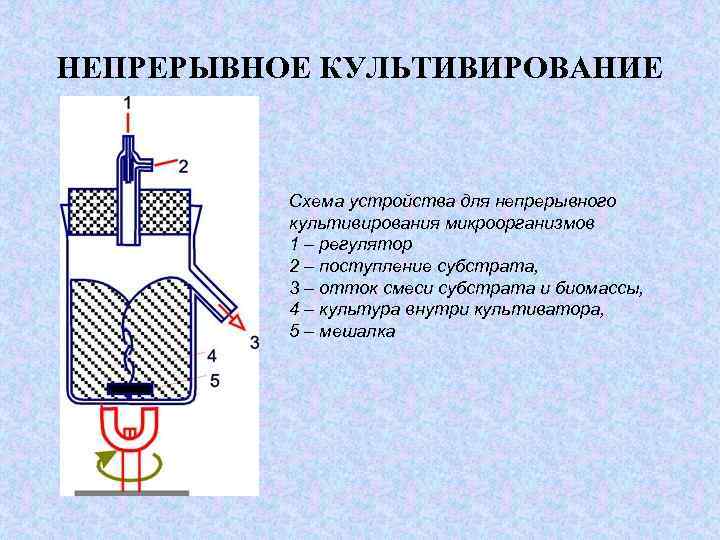 НЕПРЕРЫВНОЕ КУЛЬТИВИРОВАНИЕ

1

2

3

4

5

Схема устройства для непрерывного культивирования микроорганизмов
1 – регулятор
2 – поступление субстрата,
3 – отток смеси субстрата и биомассы,
4 – культура внутри культиватора,
5 – мешалка